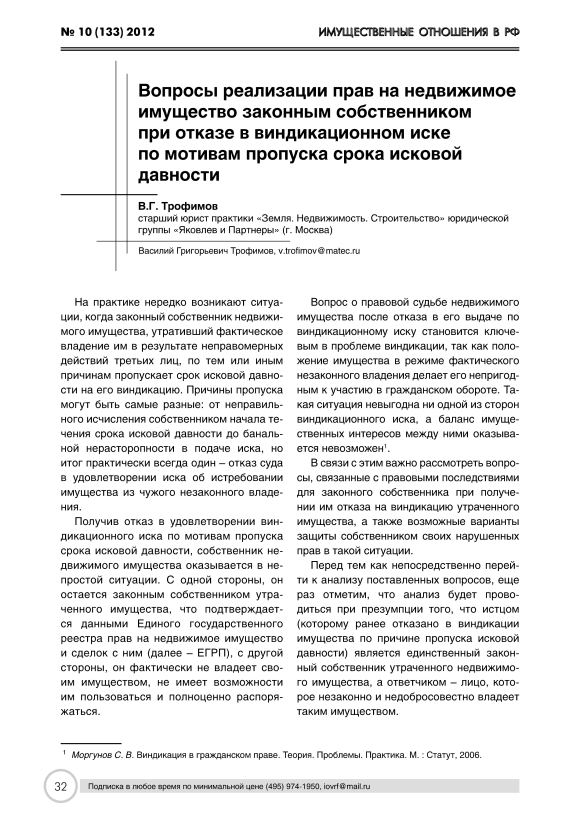 № 10 (133) 2012

ИМУЩЕСТВЕННЫЕ ОТНОШЕНИЯ В РФ

Вопросы реализации прав на недвижимое имущество законным собственником при отказе в виндикационном иске по мотивам пропуска срока исковой давности

В.Г. Трофимов
старший юрист практики «Земля. Недвижимость. Строительство» юридической группы «Яковлев и Партнеры» (г. Москва)

Василий Григорьевич Трофимов, v.trofimov@matec.ru

На практике нередко возникают ситуации, когда законный собственник недвижимого имущества, утративший фактическое владение им в результате неправомерных действий третьих лиц, по тем или иным причинам пропускает срок исковой давности на его виндикацию. Причины пропуска могут быть самые разные: от неправильного исчисления собственником начала течения срока исковой давности до банальной нерасторопности в подаче иска, но итог практически всегда один – отказ суда в удовлетворении иска об истребовании имущества из чужого незаконного владения.

Получив отказ в удовлетворении виндикационного иска по мотивам пропуска срока исковой давности, собственник недвижимого имущества оказывается в непростой ситуации. С одной стороны, он остается законным собственником утраченного имущества, что подтверждается данными Единого государственного реестра прав на недвижимое имущество и сделок с ним (далее – ЕГРП), с другой стороны, он фактически не владеет своим имуществом, не имеет возможности им пользоваться и полноценно распоряжаться.

Вопрос о правовой судьбе недвижимого имущества после отказа в его выдаче по виндикационному иску становится ключевым в проблеме виндикации, так как положение имущества в режиме фактического незаконного владения делает его непригодным к участию в гражданском обороте. Такая ситуация невыгодна ни одной из сторон виндикационного иска, а баланс имущественных интересов между ними оказывается невозможен$^1$.

В связи с этим важно рассмотреть вопросы, связанные с правовыми последствиями для законного собственника при получении им отказа на виндикацию утраченного имущества, а также возможные варианты защиты собственником своих нарушенных прав в такой ситуации.

Перед тем как непосредственно перейти к анализу поставленных вопросов, еще раз отметим, что анализ будет проводиться при презумпции того, что истцом (которому ранее отказано в виндикации имущества по причине пропуска исковой давности) является единственный законный собственник утраченного недвижимого имущества, а ответчиком – лицо, которое незаконно и недобросовестно владеет таким имуществом.

$^1$ Моргунов С. В. Виндикация в гражданском праве. Теория. Проблемы. Практика. М. : Статут, 2006.

32

Подписка в любое время по минимальной цене (495) 974-1950, iovrf@mail.ru